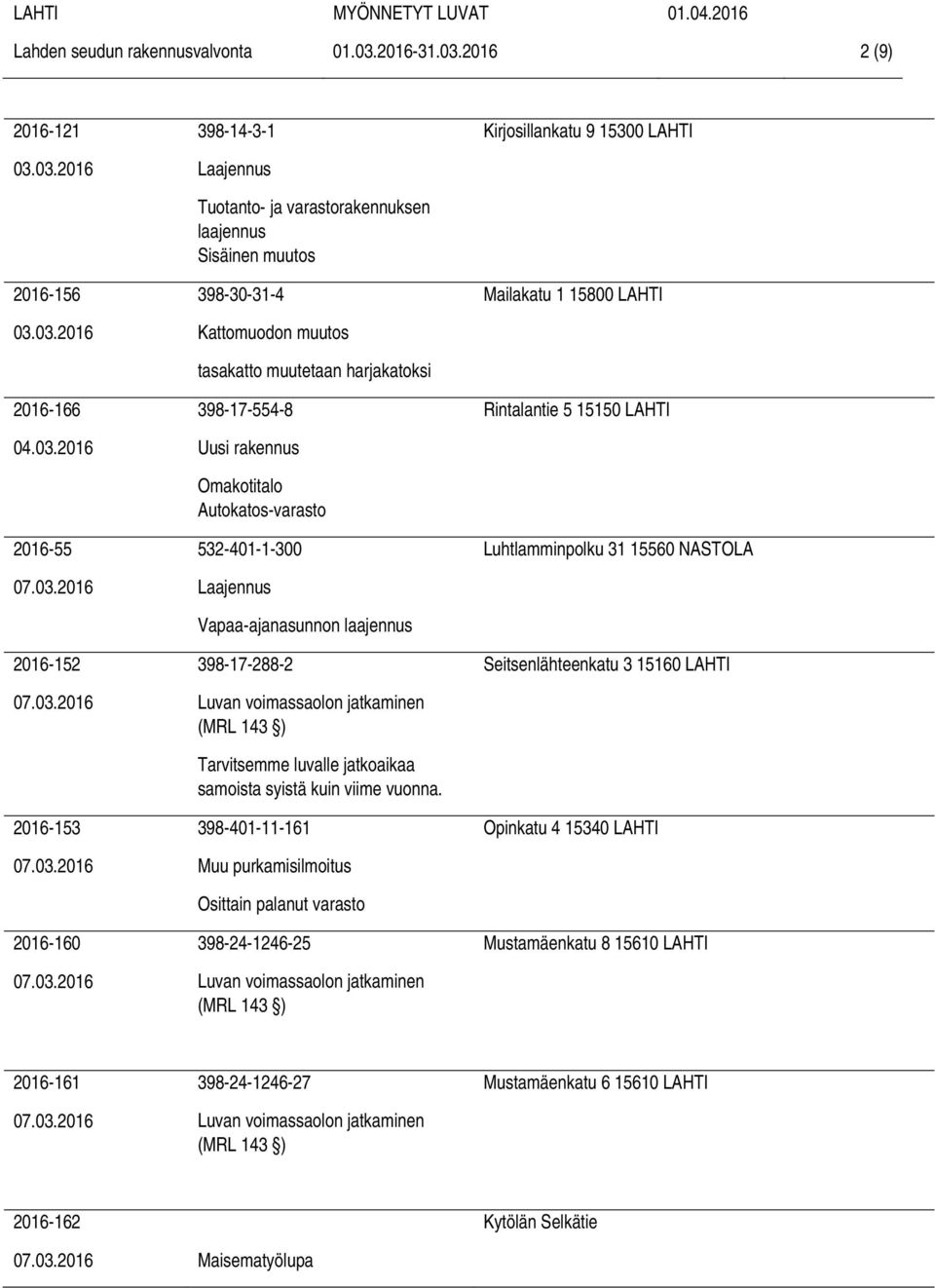 LAHTI MYÖNNETYT LUVAT 01.04.2016
Lahden seudun rakennusvalvonta 01.03.2016-31.03.2016 2 (9)

2016-121 398-14-3-1 Kirjosillankatu 9 15300 LAHTI
03.03.2016 Laajennus

Tuotanto- ja varastorakennuksen laajennus
Sisäinen muutos

2016-156 398-30-31-4 Mailakatu 1 15800 LAHTI
03.03.2016 Kattomuodon muutos

tasakatto muutetaan harjakatoksi

2016-166 398-17-554-8 Rintalantie 5 15150 LAHTI
04.03.2016 Uusi rakennus

Omakotitalo
Autokatos-varasto

2016-55 532-401-1-300 Luhtlamminpolku 31 15560 NASTOLA
07.03.2016 Laajennus

Vapaa-ajanasunnon laajennus

2016-152 398-17-288-2 Seitsenlähteenkatu 3 15160 LAHTI
07.03.2016 Luvan voimassaolon jatkaminen (MRL 143 §)

Tarvitsemme luvalle jatkoaikaa samoista syistä kuin viime vuonna.

2016-153 398-401-11-161 Opinkatu 4 15340 LAHTI
07.03.2016 Muu purkamisilmoitus

Osittain palanut varasto

2016-160 398-24-1246-25 Mustamäenkatu 8 15610 LAHTI
07.03.2016 Luvan voimassaolon jatkaminen (MRL 143 §)

2016-161 398-24-1246-27 Mustamäenkatu 6 15610 LAHTI
07.03.2016 Luvan voimassaolon jatkaminen (MRL 143 §)

2016-162 Kytölän Selkätie
07.03.2016 Maisematyölupa